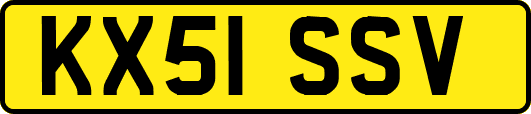 KX51 SSV